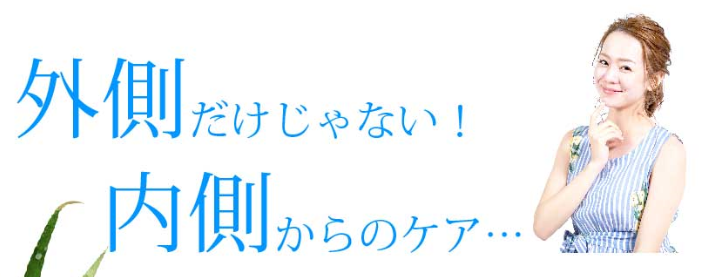 外側だけじゃない！
内側からのケア…